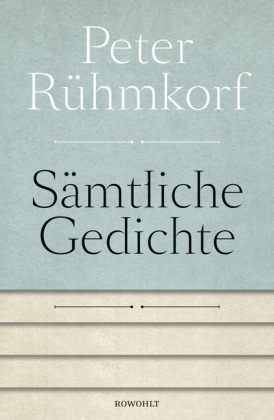 Peter Rühmkorf

Sämtliche Gedichte

ROWOHLT